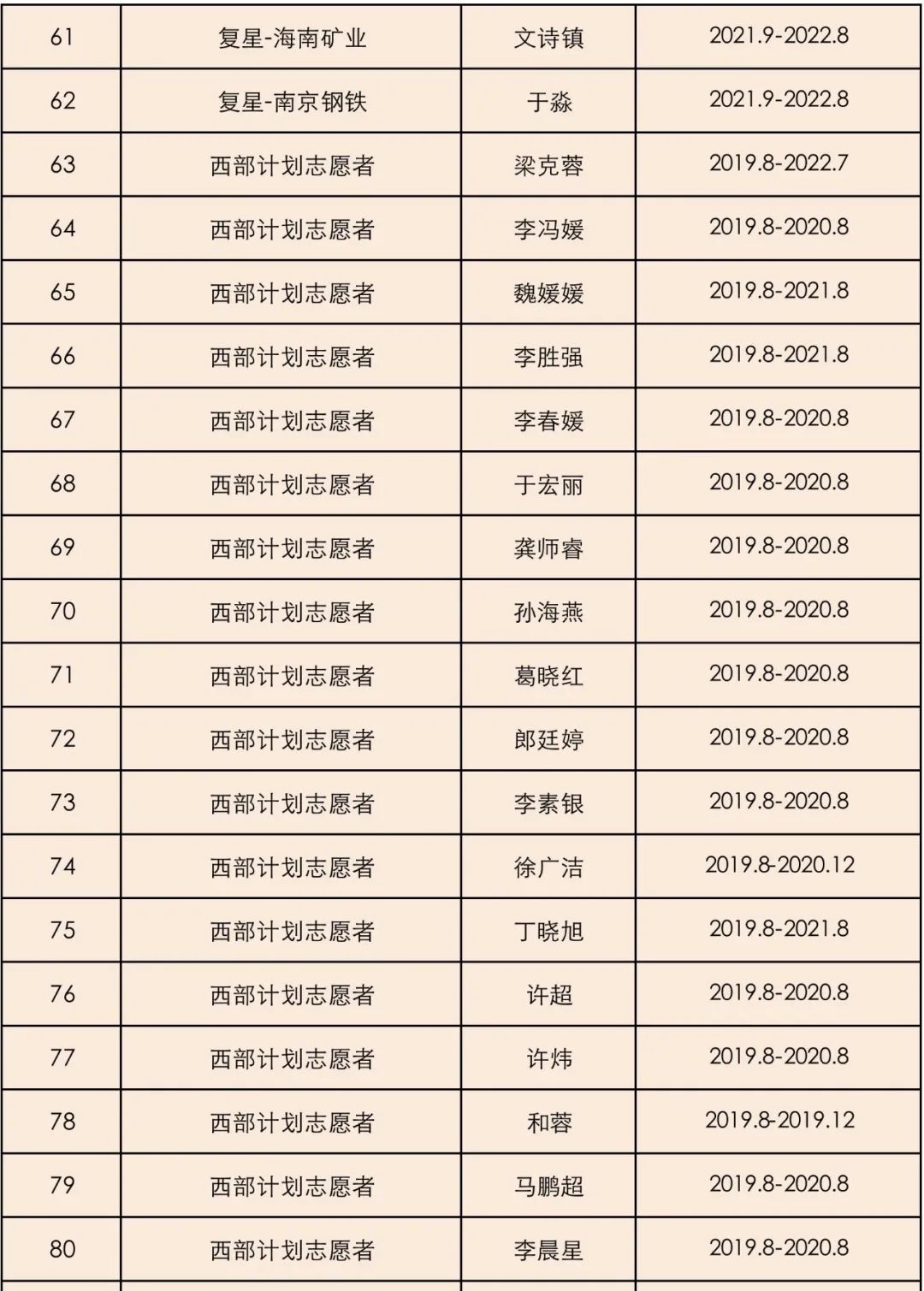 | 61 | 复星-海南矿业 | 文诗镇 | 2021.9-2022.8 |
|---|---|---|---|
| 62 | 复星-南京钢铁 | 于淼 | 2021.9-2022.8 |
| 63 | 西部计划志愿者 | 梁克蓉 | 2019.8-2022.7 |
| 64 | 西部计划志愿者 | 李冯媛 | 2019.8-2020.8 |
| 65 | 西部计划志愿者 | 魏媛媛 | 2019.8-2021.8 |
| 66 | 西部计划志愿者 | 李胜强 | 2019.8-2021.8 |
| 67 | 西部计划志愿者 | 李春媛 | 2019.8-2020.8 |
| 68 | 西部计划志愿者 | 于宏丽 | 2019.8-2020.8 |
| 69 | 西部计划志愿者 | 龚师睿 | 2019.8-2020.8 |
| 70 | 西部计划志愿者 | 孙海燕 | 2019.8-2020.8 |
| 71 | 西部计划志愿者 | 葛晓红 | 2019.8-2020.8 |
| 72 | 西部计划志愿者 | 郎廷婷 | 2019.8-2020.8 |
| 73 | 西部计划志愿者 | 李素银 | 2019.8-2020.8 |
| 74 | 西部计划志愿者 | 徐广洁 | 2019.8-2020.12 |
| 75 | 西部计划志愿者 | 丁晓旭 | 2019.8-2021.8 |
| 76 | 西部计划志愿者 | 许超 | 2019.8-2020.8 |
| 77 | 西部计划志愿者 | 许炜 | 2019.8-2020.8 |
| 78 | 西部计划志愿者 | 和蓉 | 2019.8-2019.12 |
| 79 | 西部计划志愿者 | 马鹏超 | 2019.8-2020.8 |
| 80 | 西部计划志愿者 | 李晨星 | 2019.8-2020.8 |